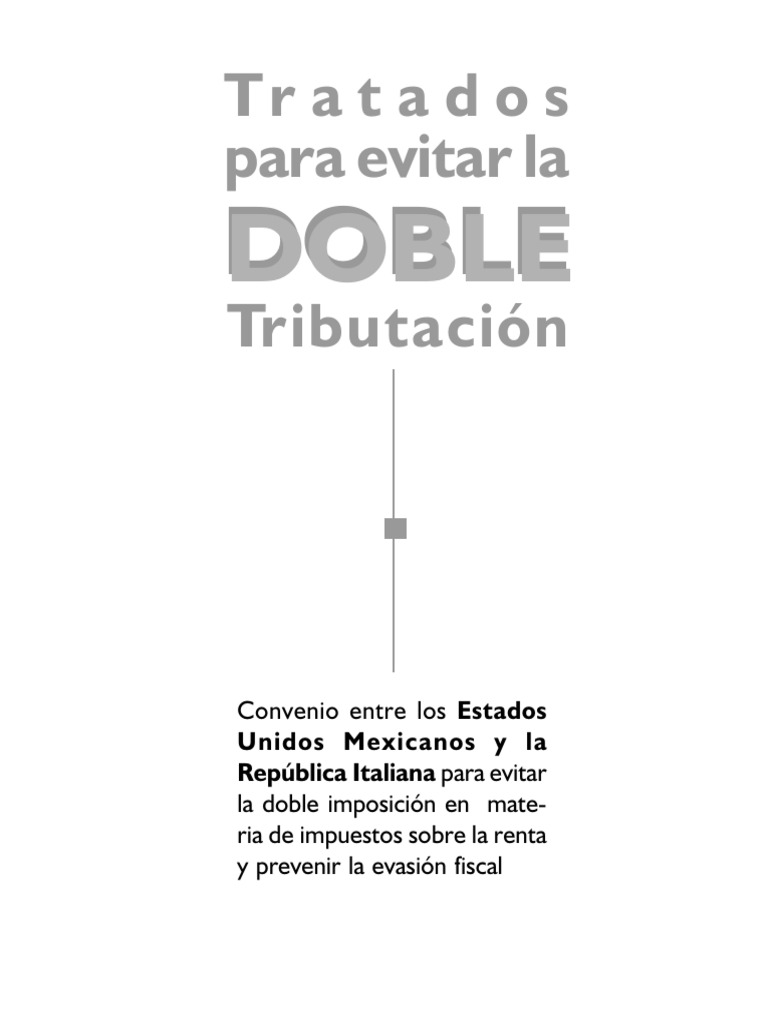 Tratados
para evitar la
DOBLE
Tributación

Convenio entre los Estados Unidos Mexicanos y la República Italiana para evitar la doble imposición en materia de impuestos sobre la renta y prevenir la evasión fiscal